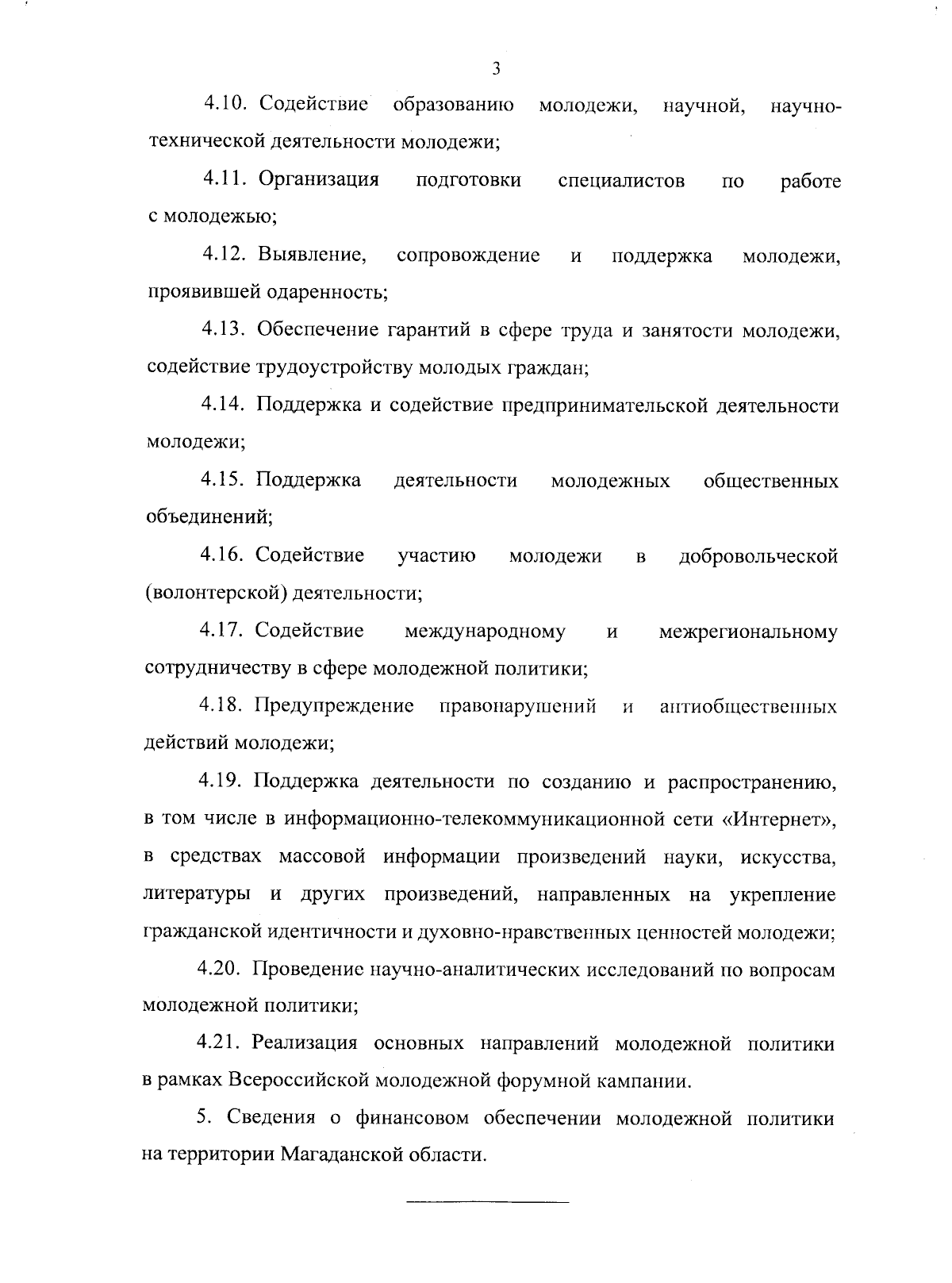 3

4.10. Содействие образованию молодежи, научной, научно-технической деятельности молодежи;

4.11. Организация подготовки специалистов по работе с молодежью;

4.12. Выявление, сопровождение и поддержка молодежи, проявившей одаренность;

4.13. Обеспечение гарантий в сфере труда и занятости молодежи, содействие трудоустройству молодых граждан;

4.14. Поддержка и содействие предпринимательской деятельности молодежи;

4.15. Поддержка деятельности молодежных общественных объединений;

4.16. Содействие участию молодежи в добровольческой (волонтерской) деятельности;

4.17. Содействие международному и межрегиональному сотрудничеству в сфере молодежной политики;

4.18. Предупреждение правонарушений и антиобщественных действий молодежи;

4.19. Поддержка деятельности по созданию и распространению, в том числе в информационно-телекоммуникационной сети «Интернет», в средствах массовой информации произведений науки, искусства, литературы и других произведений, направленных на укрепление гражданской идентичности и духовно-нравственных ценностей молодежи;

4.20. Проведение научно-аналитических исследований по вопросам молодежной политики;

4.21. Реализация основных направлений молодежной политики в рамках Всероссийской молодежной форумной кампании.

5. Сведения о финансовом обеспечении молодежной политики на территории Магаданской области.